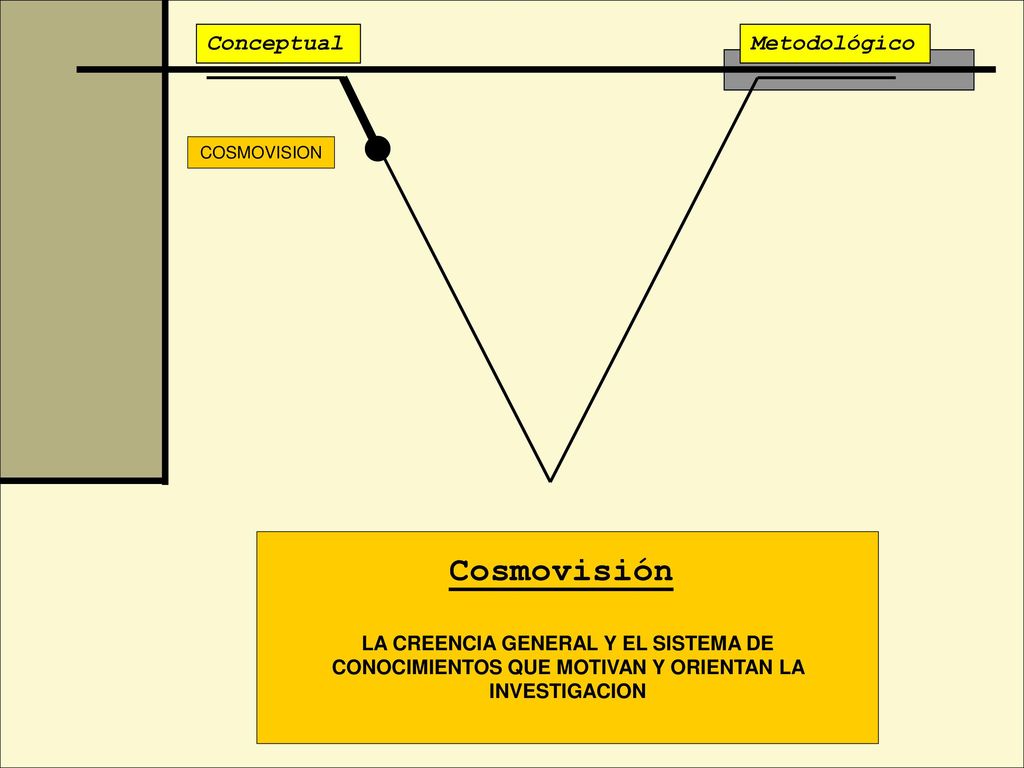 Conceptual

Metodológico

COSMOVISION

Cosmovisión

LA CREENCIA GENERAL Y EL SISTEMA DE CONOCIMIENTOS QUE MOTIVAN Y ORIENTAN LA INVESTIGACION